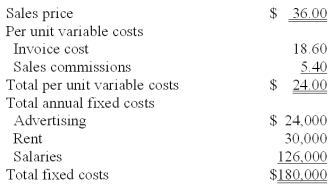 | | |
|---|---|
| Sales price | \$ 36.00 |
| Per unit variable costs | |
| Invoice cost | 18.60 |
| Sales commissions | 5.40 |
| Total per unit variable costs | \$ 24.00 |
| Total annual fixed costs | |
| Advertising | \$ 24,000 |
| Rent | 30,000 |
| Salaries | 126,000 |
| Total fixed costs | \$180,000 |